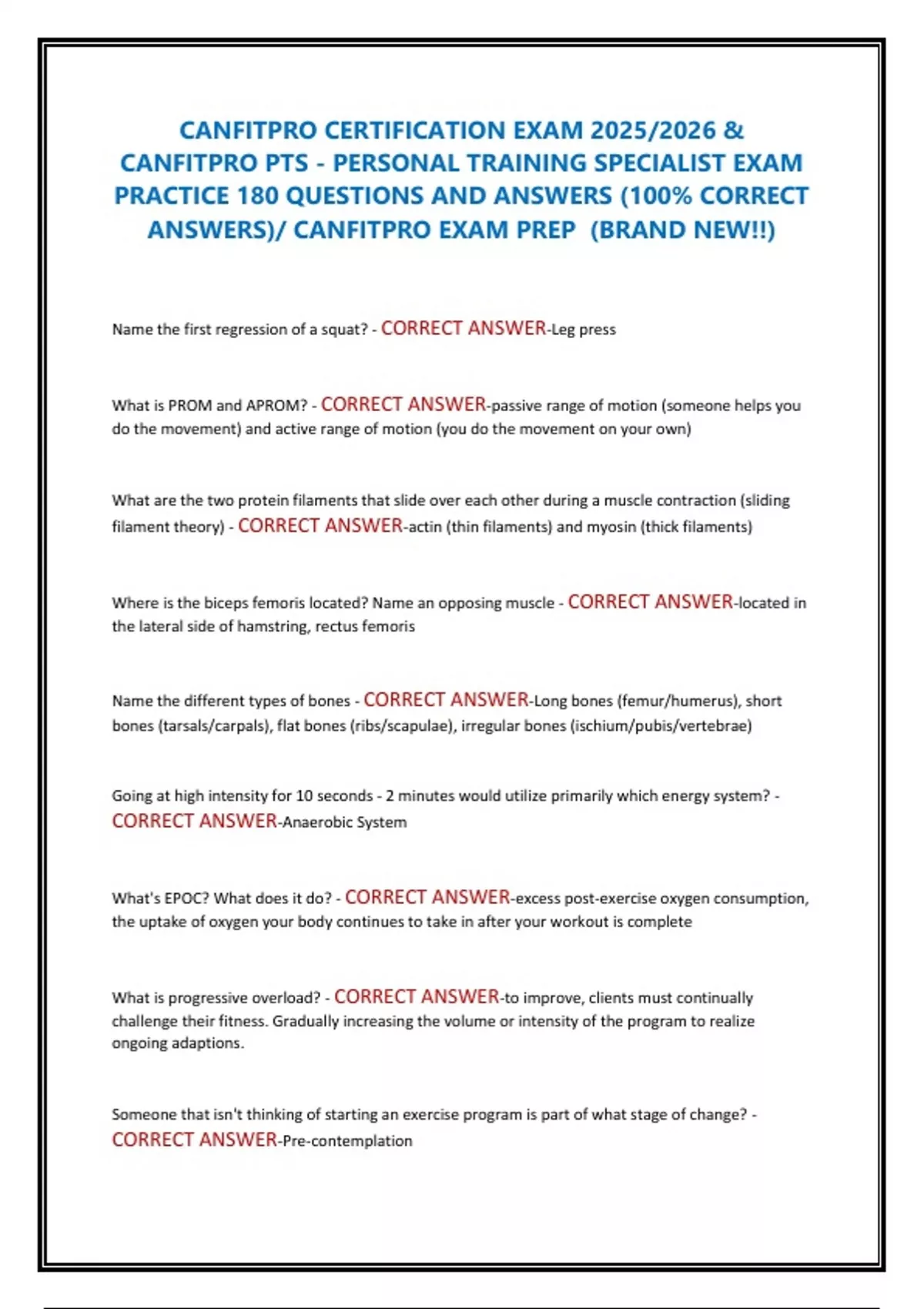 CANFITPRO CERTIFICATION EXAM 2025/2026 & CANFITPRO PTS - PERSONAL TRAINING SPECIALIST EXAM PRACTICE 180 QUESTIONS AND ANSWERS (100% CORRECT ANSWERS)/ CANFITPRO EXAM PREP (BRAND NEW!!)

Name the first regression of a squat? - CORRECT ANSWER-Leg press

What is PROM and APROM? - CORRECT ANSWER-passive range of motion (someone helps you do the movement) and active range of motion (you do the movement on your own)

What are the two protein filaments that slide over each other during a muscle contraction (sliding filament theory) - CORRECT ANSWER-actin (thin filaments) and myosin (thick filaments)

Where is the biceps femoris located? Name an opposing muscle - CORRECT ANSWER-located in the lateral side of hamstring, rectus femoris

Name the different types of bones - CORRECT ANSWER-Long bones (femur/humerus), short bones (tarsals/carpals), flat bones (ribs/scapulae), irregular bones (ischium/pubis/vertebrae)

Going at high intensity for 10 seconds - 2 minutes would utilize primarily which energy system? - CORRECT ANSWER-Anaerobic System

What's EPOC? What does it do? - CORRECT ANSWER-excess post-exercise oxygen consumption, the uptake of oxygen your body continues to take in after your workout is complete

What is progressive overload? - CORRECT ANSWER-to improve, clients must continually challenge their fitness. Gradually increasing the volume or intensity of the program to realize ongoing adaptions.

Someone that isn't thinking of starting an exercise program is part of what stage of change? - CORRECT ANSWER-Pre-contemplation